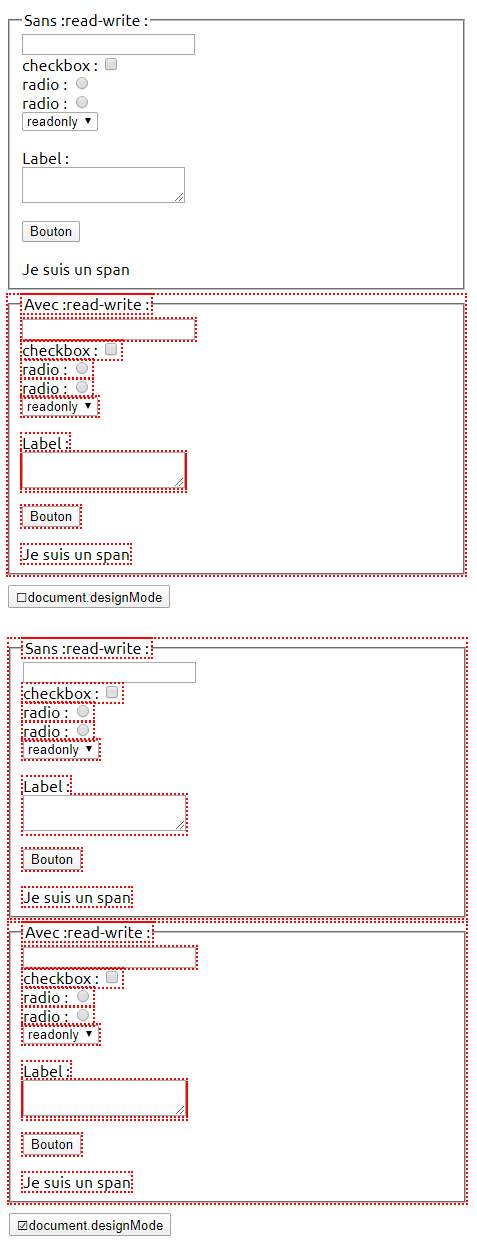 Sans :read-write :

checkbox :
radio :
radio :
readonly ▼

Label :

Bouton

Je suis un span

Avec :read-write :

checkbox :
radio :
radio :
readonly ▼

Label :

Bouton

Je suis un span

☐document.designMode

Sans :read-write :

checkbox :
radio :
radio :
readonly ▼

Label :

Bouton

Je suis un span

Avec :read-write :

checkbox :
radio :
radio :
readonly ▼

Label :

Bouton

Je suis un span

☑document.designMode